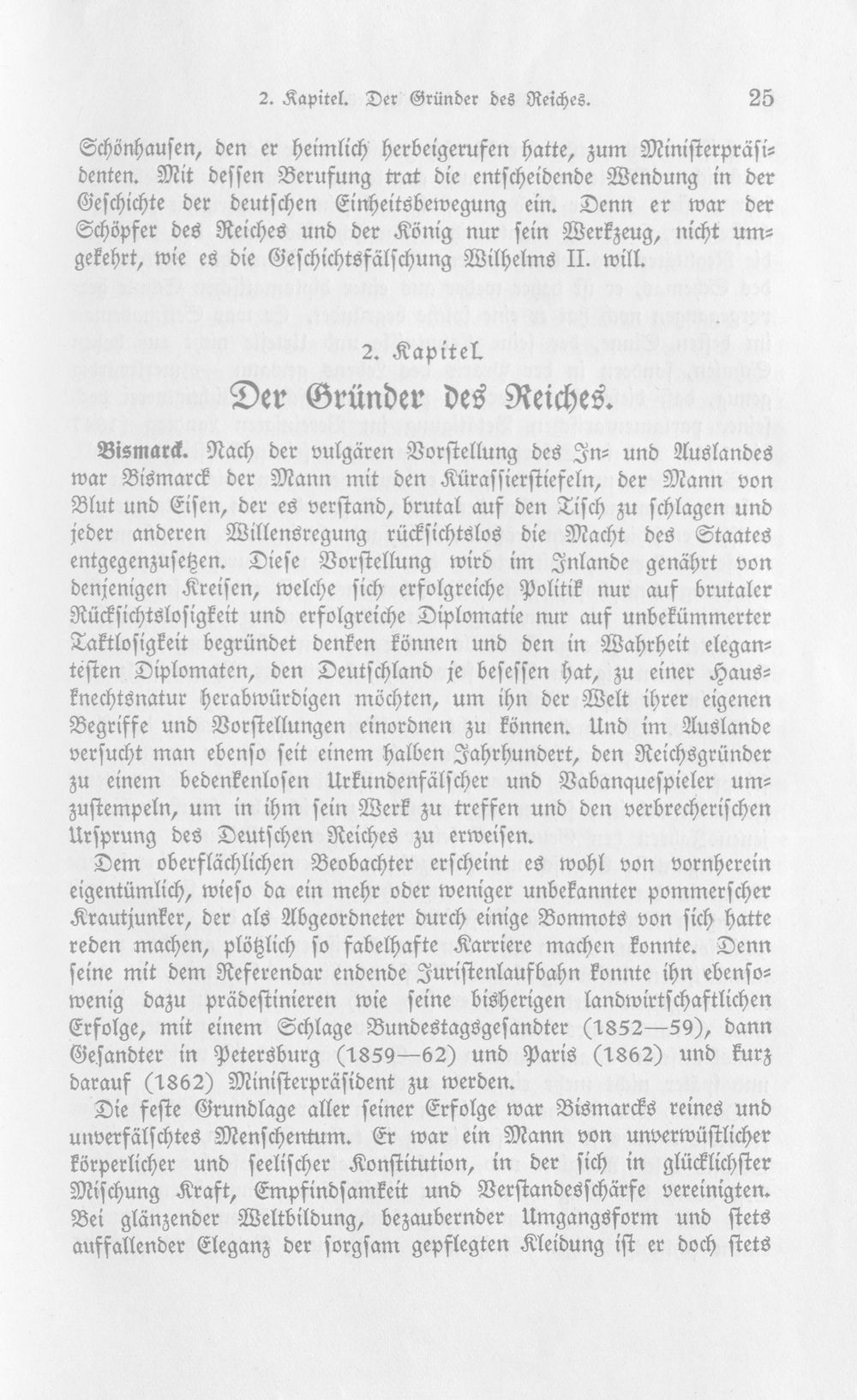 2. Kapitel. Der Gründer des Reiches. 25

Schönhausen, den er heimlich herbeigerufen hatte, zum Ministerpräsidenten. Mit dessen Berufung trat die entscheidende Wendung in der Geschichte der deutschen Einheitsbewegung ein. Denn er war der Schöpfer des Reiches und der König nur sein Werkzeug, nicht umgekehrt, wie es die Geschichtsfälschung Wilhelms II. will.

2. Kapitel.
Der Gründer des Reiches.

Bismarck. Nach der vulgären Vorstellung des In- und Auslandes war Bismarck der Mann mit den Kürassierstiefeln, der Mann von Blut und Eisen, der es verstand, brutal auf den Tisch zu schlagen und jeder anderen Willensregung rücksichtslos die Macht des Staates entgegenzusetzen. Diese Vorstellung wird im Inlande genährt von denjenigen Kreisen, welche sich erfolgreiche Politik nur auf brutaler Rücksichtslosigkeit und erfolgreiche Diplomatie nur auf unbekümmerter Taktlosigkeit begründet denken können und den in Wahrheit elegantesten Diplomaten, den Deutschland je besessen hat, zu einer Hausknechtsnatur herabwürdigen möchten, um ihn der Welt ihrer eigenen Begriffe und Vorstellungen einordnen zu können. Und im Auslande versucht man ebenso seit einem halben Jahrhundert, den Reichsgründer zu einem bedenkenlosen Urkundenfälscher und Vabanquespieler umzustempeln, um in ihm sein Werk zu treffen und den verbrecherischen Ursprung des Deutschen Reiches zu erweisen.

Dem oberflächlichen Beobachter erscheint es wohl von vornherein eigentümlich, wieso da ein mehr oder weniger unbekannter pommerscher Krautjunker, der als Abgeordneter durch einige Bonmots von sich hatte reden machen, plötzlich so fabelhafte Karriere machen konnte. Denn seine mit dem Referendar endende Juristenlaufbahn konnte ihn ebensowenig dazu prädestinieren wie seine bisherigen landwirtschaftlichen Erfolge, mit einem Schlage Bundestagsgesandter (1852—59), dann Gesandter in Petersburg (1859—62) und Paris (1862) und kurz darauf (1862) Ministerpräsident zu werden.

Die feste Grundlage aller seiner Erfolge war Bismarcks reines und unverfälschtes Menschentum. Er war ein Mann von unverwüstlicher körperlicher und seelischer Konstitution, in der sich in glücklichster Mischung Kraft, Empfindsamkeit und Verstandesschärfe vereinigten. Bei glänzender Weltbildung, bezaubernder Umgangsform und stets auffallender Eleganz der sorgsam gepflegten Kleidung ist er doch stets